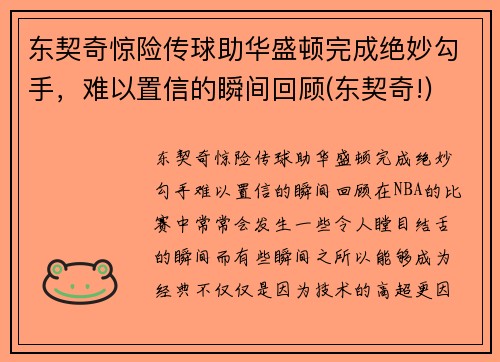 东契奇惊险传球助华盛顿完成绝妙勾手，难以置信的瞬间回顾(东契奇!)

东契奇惊险传球助华盛顿完成绝妙勾手难以置信的瞬间回顾在NBA的比赛中常常会发生一些令人瞠目结舌的瞬间而有些瞬间之所以能够成为经典不仅仅是因为技术的高超更因